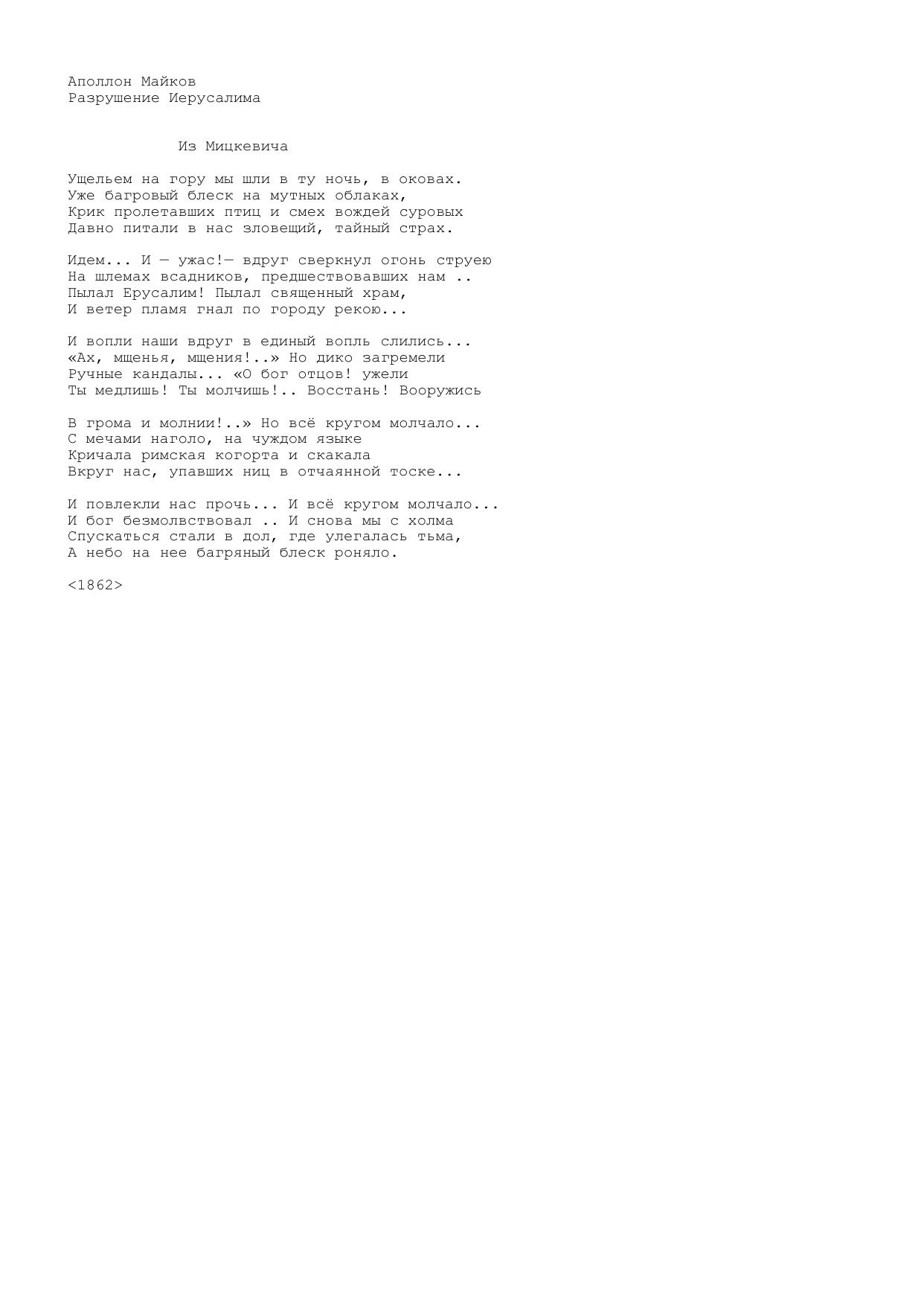 Аполлон Майков
Разрушение Иерусалима

Из Мицкевича

Ущельем на гору мы шли в ту ночь, в оковах.
Уже багровый блеск на мутных облаках,
Крик пролетавших птиц и смех вождей суровых
Давно питали в нас зловещий, тайный страх.

Идем... И — ужас!— вдруг сверкнул огонь струею
На шлемах всадников, предшествовавших нам ..
Пылал Ерусалим! Пылал священный храм,
И ветер пламя гнал по городу рекою...

И вопли наши вдруг в единый вопль слились...
«Ах, мщенья, мщения!..» Но дико загремели
Ручные кандалы... «О бог отцов! ужели
Ты медлишь! Ты молчишь!.. Восстань! Вооружись

В грома и молнии!..» Но всё кругом молчало...
С мечами наголо, на чуждом языке
Кричала римская когорта и скакала
Вкруг нас, упавших ниц в отчаянной тоске...

И повлекли нас прочь... И всё кругом молчало...
И бог безмолвствовал .. И снова мы с холма
Спускаться стали в дол, где улегалась тьма,
А небо на нее багряный блеск роняло.

<1862>